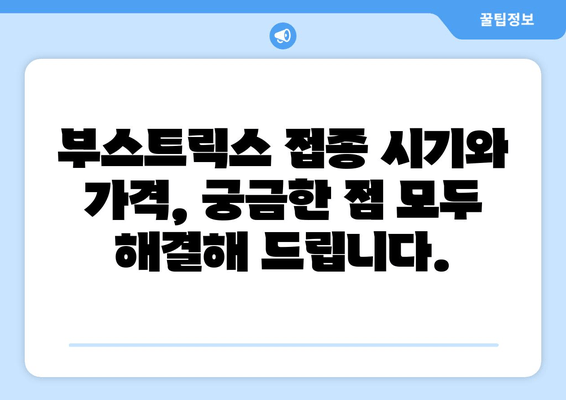 꿀팁정보

부스트릭스 접종 시기와 가격, 궁금한 점 모두 해결해 드립니다.